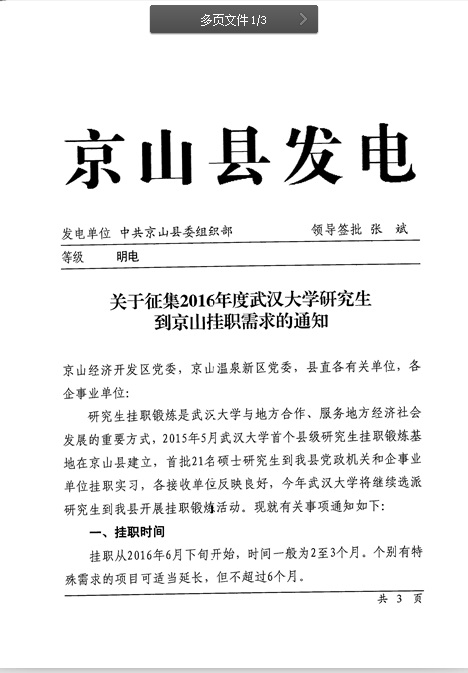 多页文件 1/3

京山县发电

发电单位 中共京山县委组织部 领导签批 张 斌

等级 明电

关于征集2016年度武汉大学研究生到京山挂职需求的通知

京山经济开发区党委，京山温泉新区党委，县直各有关单位，各企事业单位：

研究生挂职锻炼是武汉大学与地方合作、服务地方经济社会发展的重要方式，2015年5月武汉大学首个县级研究生挂职锻炼基地在京山县建立，首批21名硕士研究生到我县党政机关和企事业单位挂职实习，各接收单位反映良好，今年武汉大学将继续选派研究生到我县开展挂职锻炼活动。现就有关事项通知如下：

一、挂职时间

挂职从2016年6月下旬开始，时间一般为2至3个月。个别有特殊需求的项目可适当延长，但不超过6个月。

共 3 页